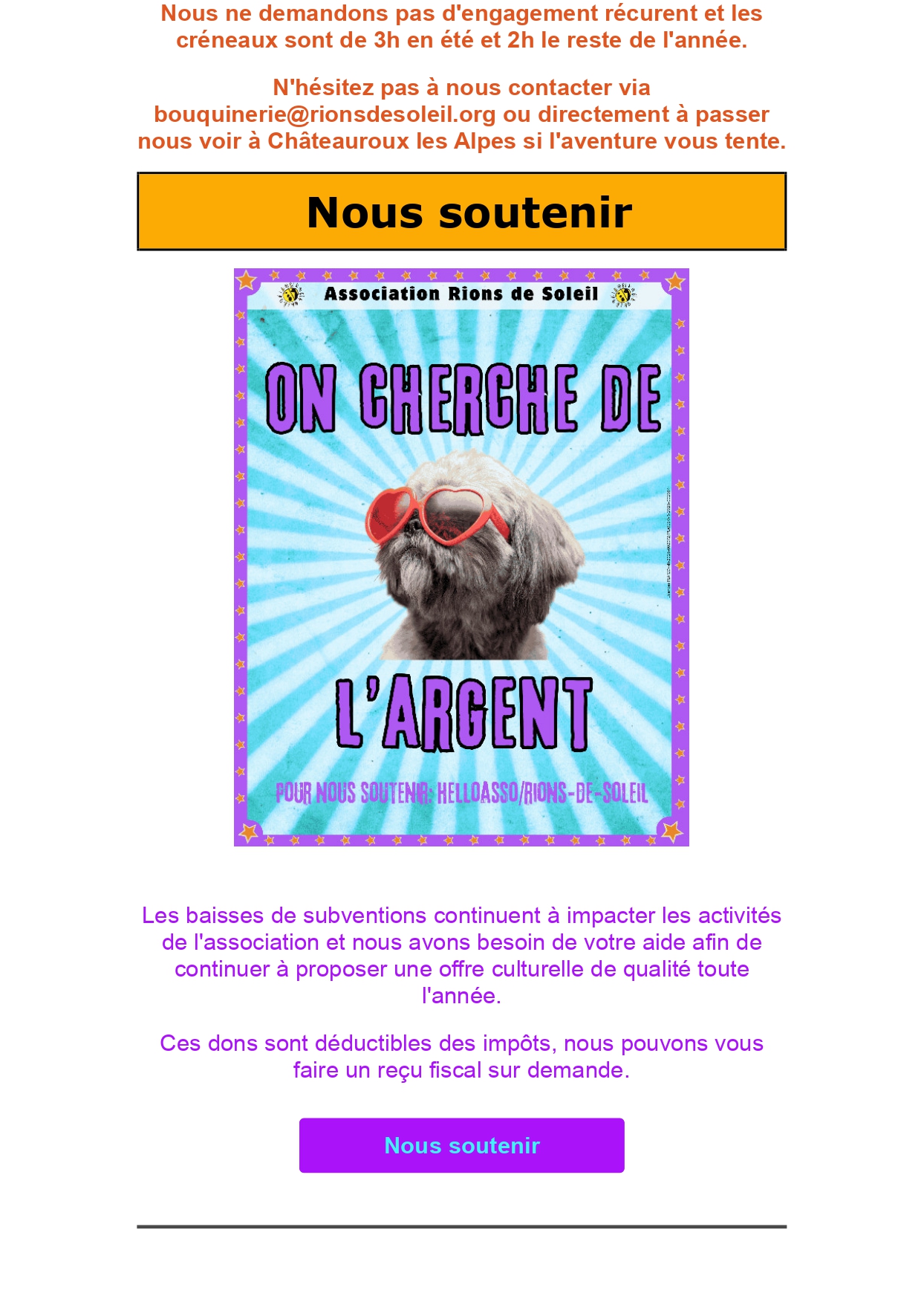 Nous ne demandons pas d'engagement récurent et les créneaux sont de 3h en été et 2h le reste de l'année.

N'hésitez pas à nous contacter via bouquinerie@rionsdesoleil.org ou directement à passer nous voir à Châteauroux les Alpes si l'aventure vous tente.

Nous soutenir

Association Rions de Soleil

ON CHERCHE DE

L'ARGENT

POUR NOUS SOUTENIR: HELLOASSO/RIONS-DE-SOLEIL

Les baisses de subventions continuent à impacter les activités de l'association et nous avons besoin de votre aide afin de continuer à proposer une offre culturelle de qualité toute l'année.

Ces dons sont déductibles des impôts, nous pouvons vous faire un reçu fiscal sur demande.

Nous soutenir